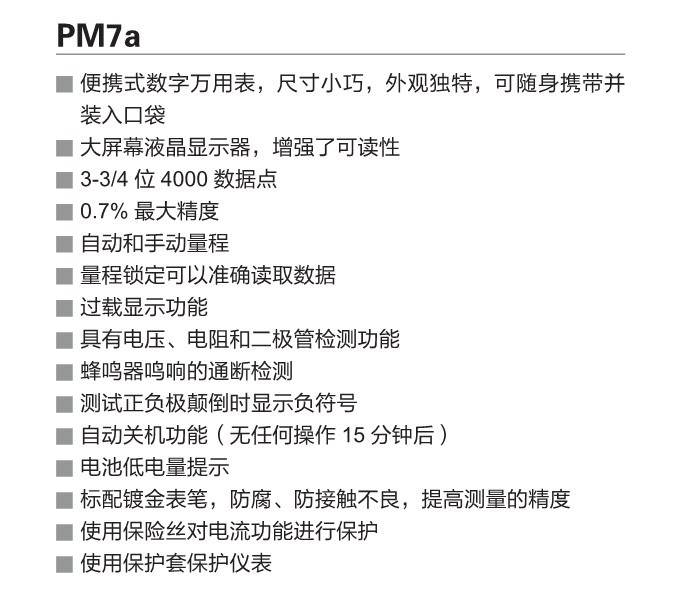 PM7a

■ 便携式数字万用表，尺寸小巧，外观独特，可随身携带并装入口袋
■ 大屏幕液晶显示器，增强了可读性
■ 3-3/4 位 4000 数据点
■ 0.7% 最大精度
■ 自动和手动量程
■ 量程锁定可以准确读取数据
■ 过载显示功能
■ 具有电压、电阻和二极管检测功能
■ 蜂鸣器鸣响的通断检测
■ 测试正负极颠倒时显示负符号
■ 自动关机功能（无任何操作 15 分钟后）
■ 电池低电量提示
■ 标配镀金表笔，防腐、防接触不良，提高测量的精度
■ 使用保险丝对电流功能进行保护
■ 使用保护套保护仪表